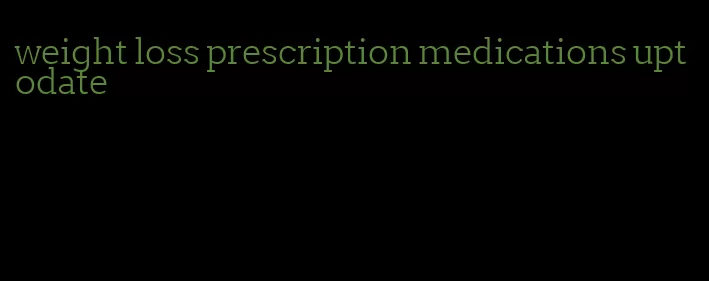 weight loss prescription medications uptodate